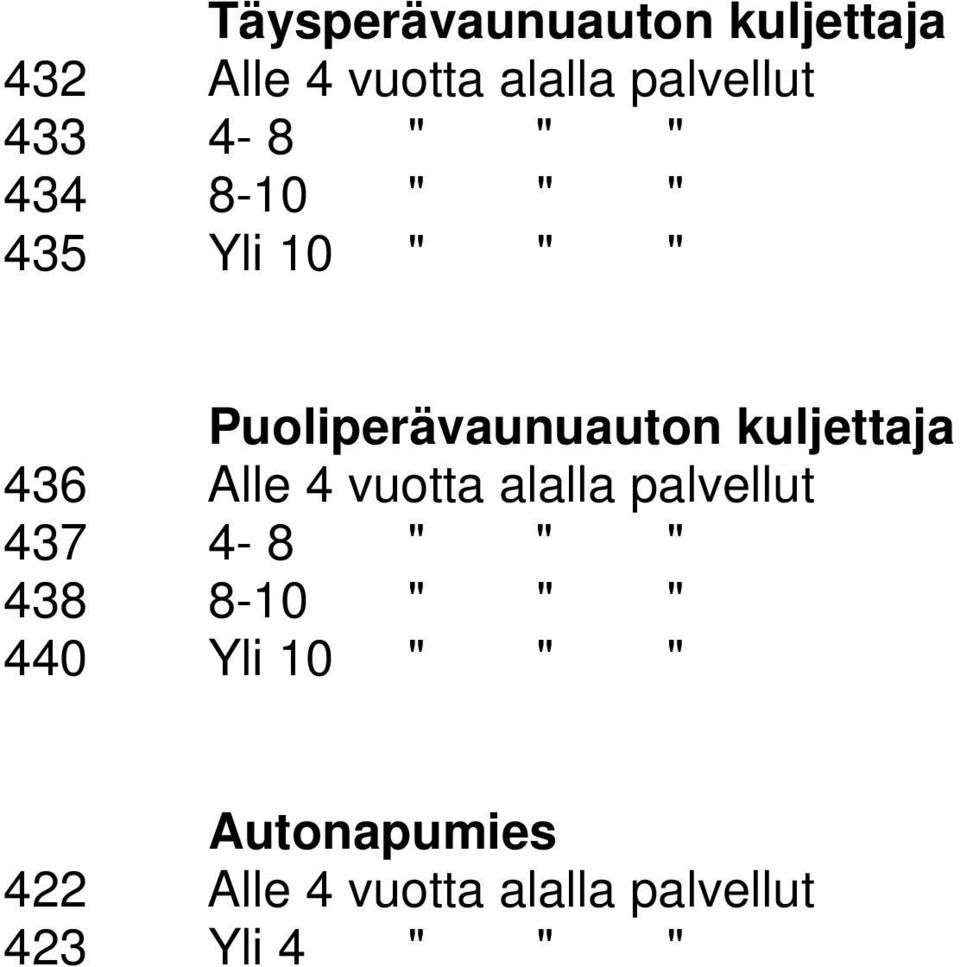 Täysperävaunuauton kuljettaja
432 Alle 4 vuotta alalla palvellut
433 4- 8 " " "
434 8-10 " " "
435 Yli 10 " " "

Puoliperävaunuauton kuljettaja
436 Alle 4 vuotta alalla palvellut
437 4- 8 " " "
438 8-10 " " "
440 Yli 10 " " "

Autonapumies
422 Alle 4 vuotta alalla palvellut
423 Yli 4 " " "